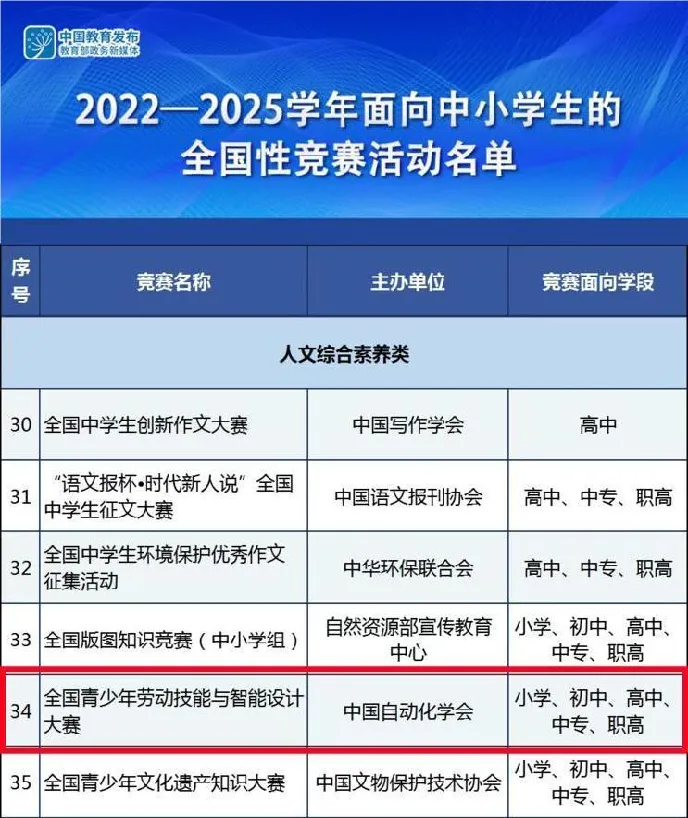 中国教育发布
教育部政务新媒体

2022—2025学年面向中小学生的
全国性竞赛活动名单

| 序号 | 竞赛名称 | 主办单位 | 竞赛面向学段 |
|---|---|---|---|
| 人文综合素养类 | | | |
| 30 | 全国中学生创新作文大赛 | 中国写作学会 | 高中 |
| 31 | “语文报杯•时代新人说”全国中学生征文大赛 | 中国语文报刊协会 | 高中、中专、职高 |
| 32 | 全国中学生环境保护优秀作文征集活动 | 中华环保联合会 | 高中、中专、职高 |
| 33 | 全国版图知识竞赛（中小学组） | 自然资源部宣传教育中心 | 小学、初中、高中、中专、职高 |
| 34 | 全国青少年劳动技能与智能设计大赛 | 中国自动化学会 | 小学、初中、高中、中专、职高 |
| 35 | 全国青少年文化遗产知识大赛 | 中国文物保护技术协会 | 小学、初中、高中、中专、职高 |